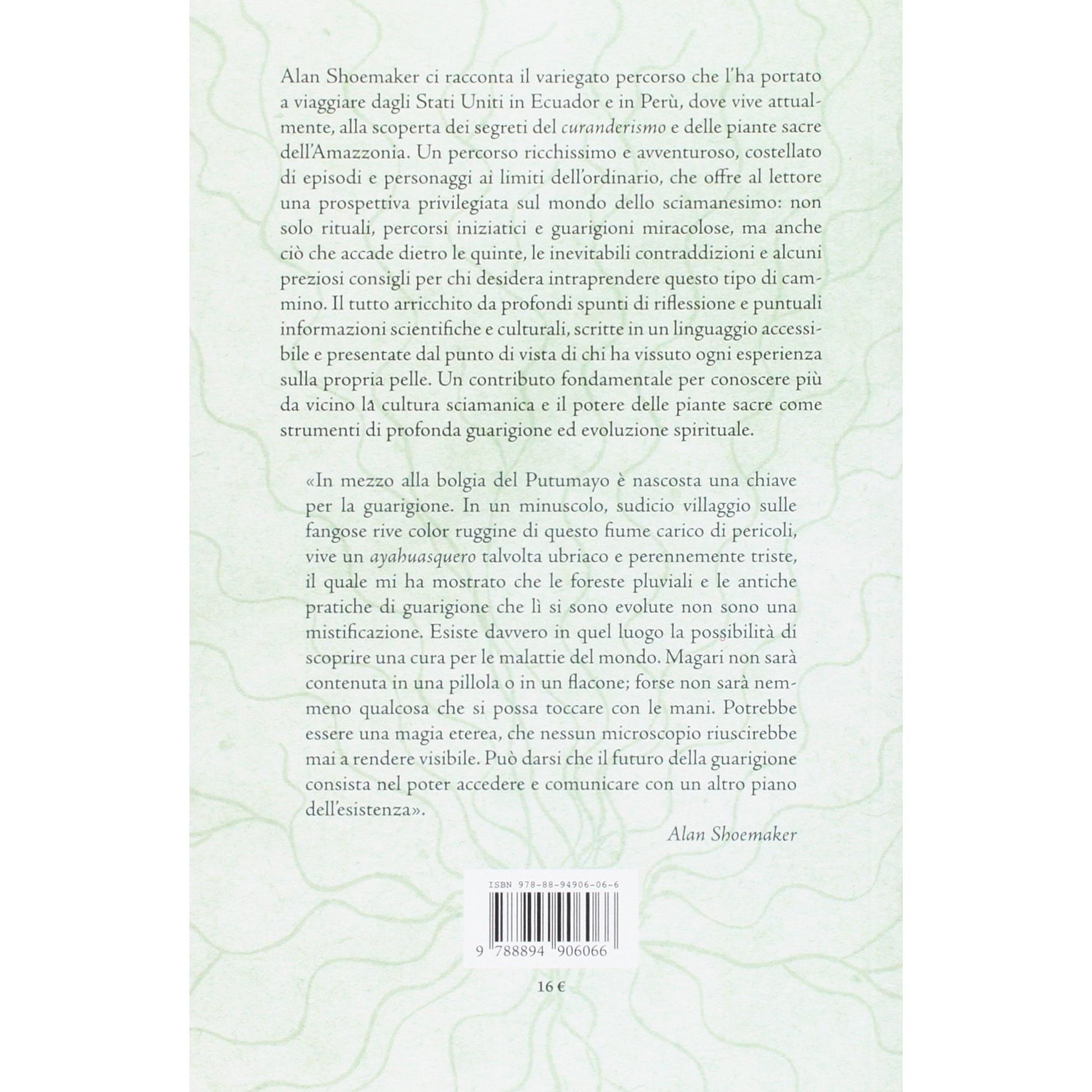 Alan Shoemaker ci racconta il variegato percorso che l'ha portato a viaggiare dagli Stati Uniti in Ecuador e in Perù, dove vive attualmente, alla scoperta dei segreti del curanderismo e delle piante sacre dell'Amazzonia. Un percorso ricchissimo e avventuroso, costellato di episodi e personaggi ai limiti dell'ordinario, che offre al lettore una prospettiva privilegiata sul mondo dello sciamanesimo: non solo rituali, percorsi iniziatici e guarigioni miracolose, ma anche ciò che accade dietro le quinte, le inevitabili contraddizioni e alcuni preziosi consigli per chi desidera intraprendere questo tipo di cammino. Il tutto arricchito da profondi spunti di riflessione e puntuali informazioni scientifiche e culturali, scritte in un linguaggio accessibile e presentate dal punto di vista di chi ha vissuto ogni esperienza sulla propria pelle. Un contributo fondamentale per conoscere più da vicino la cultura sciamanica e il potere delle piante sacre come strumenti di profonda guarigione ed evoluzione spirituale.

«In mezzo alla bolgia del Putumayo è nascosta una chiave per la guarigione. In un minuscolo, sudicio villaggio sulle fangose rive color ruggine di questo fiume carico di pericoli, vive un ayahuasquero talvolta ubriaco e perennemente triste, il quale mi ha mostrato che le foreste pluviali e le antiche pratiche di guarigione che lì si sono evolute non sono una mistificazione. Esiste davvero in quel luogo la possibilità di scoprire una cura per le malattie del mondo. Magari non sarà contenuta in una pillola o in un flacone; forse non sarà nemmeno qualcosa che si possa toccare con le mani. Potrebbe essere una magia eterea, che nessun microscopio riuscirebbe mai a rendere visibile. Può darsi che il futuro della guarigione consista nel poter accedere e comunicare con un altro piano dell'esistenza».

Alan Shoemaker

ISBN 978-88-94906-06-6

9 788894 906066

16 €